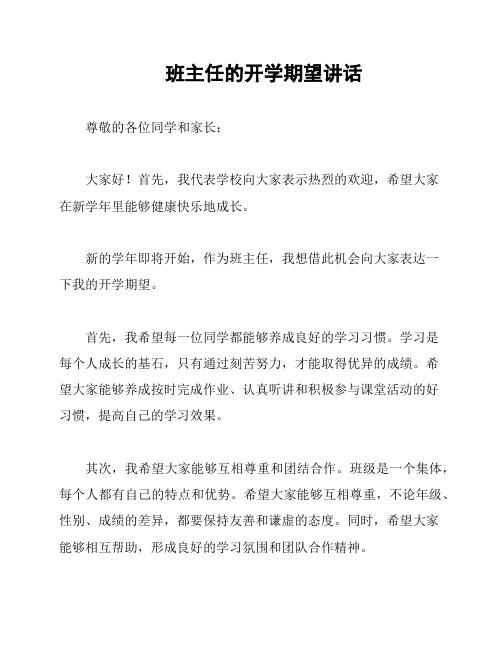 班主任的开学期望讲话

尊敬的各位同学和家长：

大家好！首先，我代表学校向大家表示热烈的欢迎，希望大家在新学年里能够健康快乐地成长。

新的学年即将开始，作为班主任，我想借此机会向大家表达一下我的开学期望。

首先，我希望每一位同学都能够养成良好的学习习惯。学习是每个人成长的基石，只有通过刻苦努力，才能取得优异的成绩。希望大家能够养成按时完成作业、认真听讲和积极参与课堂活动的好习惯，提高自己的学习效果。

其次，我希望大家能够互相尊重和团结合作。班级是一个集体，每个人都有自己的特点和优势。希望大家能够互相尊重，不论年级、性别、成绩的差异，都要保持友善和谦虚的态度。同时，希望大家能够相互帮助，形成良好的学习氛围和团队合作精神。